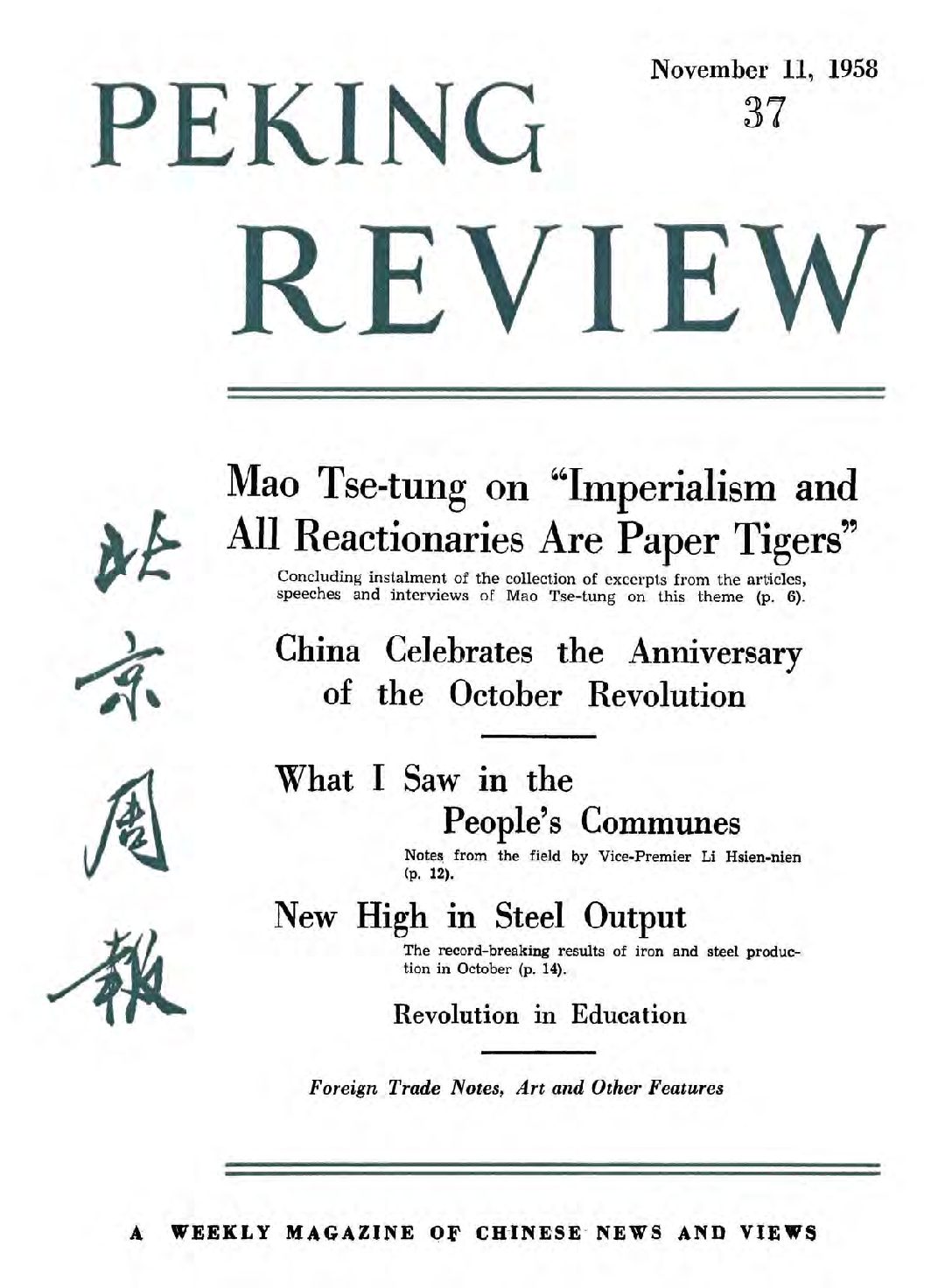 November 11, 1958
37

PEKING REVIEW

北京周報

Mao Tse-tung on "Imperialism and All Reactionaries Are Paper Tigers"

Concluding instalment of the collection of excerpts from the articles, speeches and interviews of Mao Tse-tung on this theme (p. 6).

China Celebrates the Anniversary of the October Revolution

What I Saw in the People's Communes

Notes from the field by Vice-Premier Li Hsien-nien (p. 12).

New High in Steel Output

The record-breaking results of iron and steel production in October (p. 14).

Revolution in Education

Foreign Trade Notes, Art and Other Features

A WEEKLY MAGAZINE OF CHINESE NEWS AND VIEWS